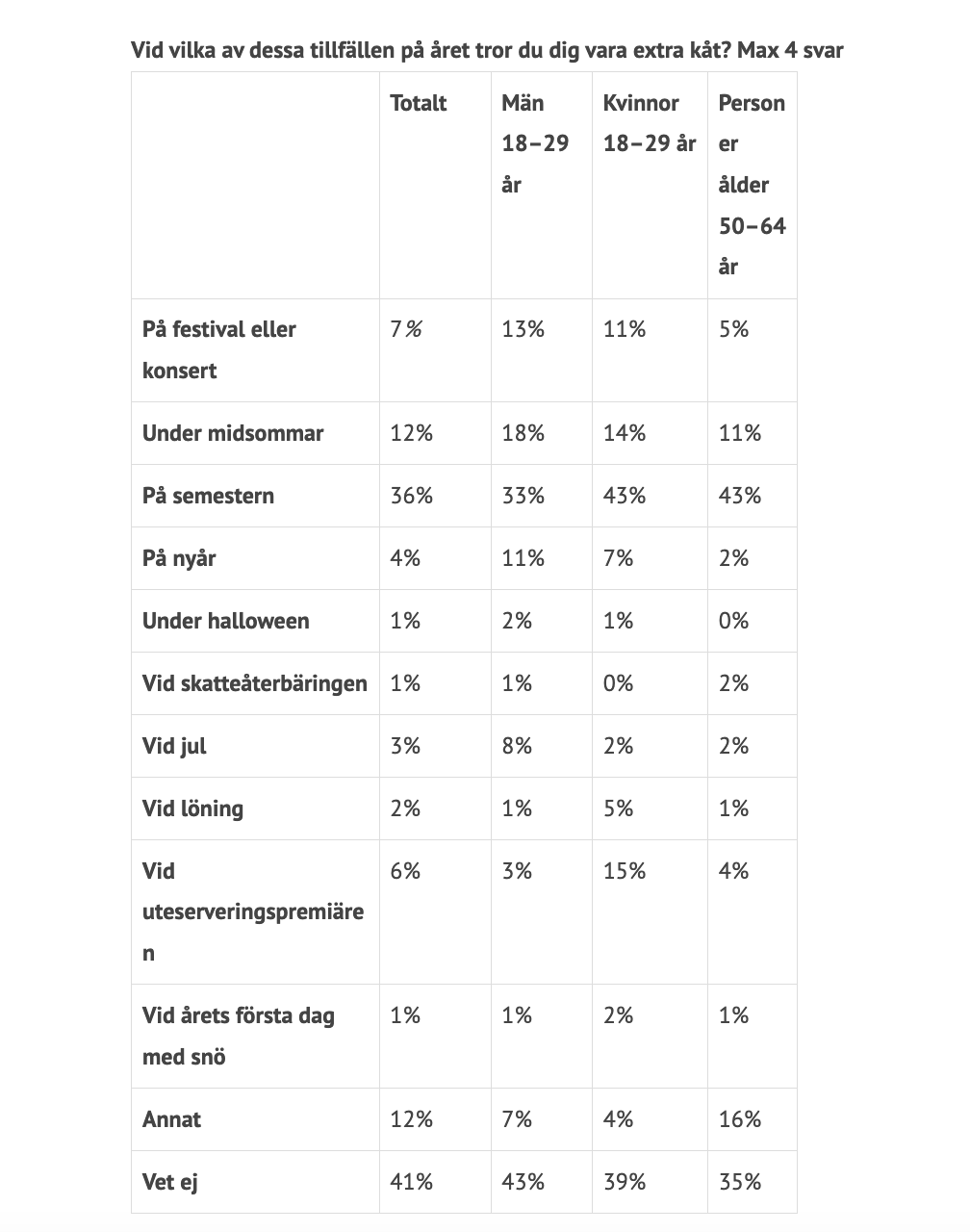 Vid vilka av dessa tillfällen på året tror du dig vara extra kåt? Max 4 svar

| | Totalt | Män 18–29 år | Kvinnor 18–29 år | Personer ålder 50–64 år |
|---|---|---|---|---|
| På festival eller konsert | 7% | 13% | 11% | 5% |
| Under midsommar | 12% | 18% | 14% | 11% |
| På semestern | 36% | 33% | 43% | 43% |
| På nyår | 4% | 11% | 7% | 2% |
| Under halloween | 1% | 2% | 1% | 0% |
| Vid skatteåterbäringen | 1% | 1% | 0% | 2% |
| Vid jul | 3% | 8% | 2% | 2% |
| Vid löning | 2% | 1% | 5% | 1% |
| Vid uteserveringspremiären | 6% | 3% | 15% | 4% |
| Vid årets första dag med snö | 1% | 1% | 2% | 1% |
| Annat | 12% | 7% | 4% | 16% |
| Vet ej | 41% | 43% | 39% | 35% |